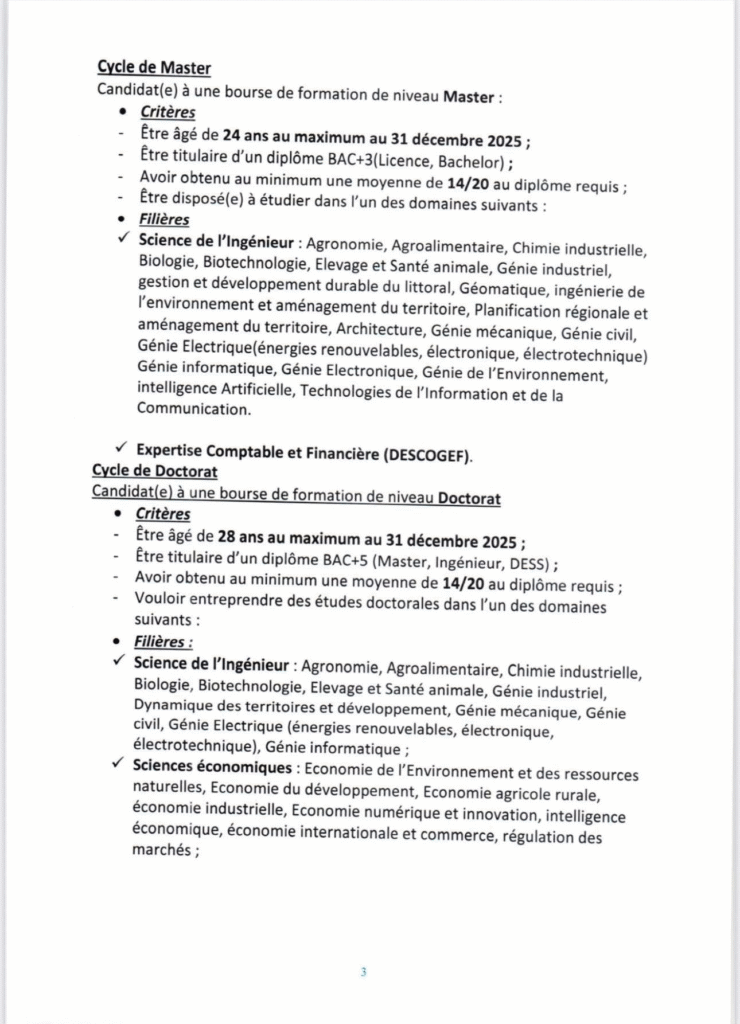 Cycle de Master
Candidat(e) à une bourse de formation de niveau Master :

• Critères
- Être âgé de 24 ans au maximum au 31 décembre 2025 ;
- Être titulaire d'un diplôme BAC+3(Licence, Bachelor) ;
- Avoir obtenu au minimum une moyenne de 14/20 au diplôme requis ;
- Être disposé(e) à étudier dans l'un des domaines suivants :

• Filières
✓ Science de l'Ingénieur : Agronomie, Agroalimentaire, Chimie industrielle, Biologie, Biotechnologie, Elevage et Santé animale, Génie industriel, gestion et développement durable du littoral, Géomatique, ingénierie de l'environnement et aménagement du territoire, Planification régionale et aménagement du territoire, Architecture, Génie mécanique, Génie civil, Génie Electrique(énergies renouvelables, électronique, électrotechnique) Génie informatique, Génie Electronique, Génie de l'Environnement, intelligence Artificielle, Technologies de l'Information et de la Communication.

✓ Expertise Comptable et Financière (DESCOGEF).

Cycle de Doctorat
Candidat(e) à une bourse de formation de niveau Doctorat

• Critères
- Être âgé de 28 ans au maximum au 31 décembre 2025 ;
- Être titulaire d'un diplôme BAC+5 (Master, Ingénieur, DESS) ;
- Avoir obtenu au minimum une moyenne de 14/20 au diplôme requis ;
- Vouloir entreprendre des études doctorales dans l'un des domaines suivants :

• Filières :
✓ Science de l'Ingénieur : Agronomie, Agroalimentaire, Chimie industrielle, Biologie, Biotechnologie, Elevage et Santé animale, Génie industriel, Dynamique des territoires et développement, Génie mécanique, Génie civil, Génie Electrique (énergies renouvelables, électronique, électrotechnique), Génie informatique ;
✓ Sciences économiques : Economie de l'Environnement et des ressources naturelles, Economie du développement, Economie agricole rurale, économie industrielle, Economie numérique et innovation, intelligence économique, économie internationale et commerce, régulation des marchés ;

3